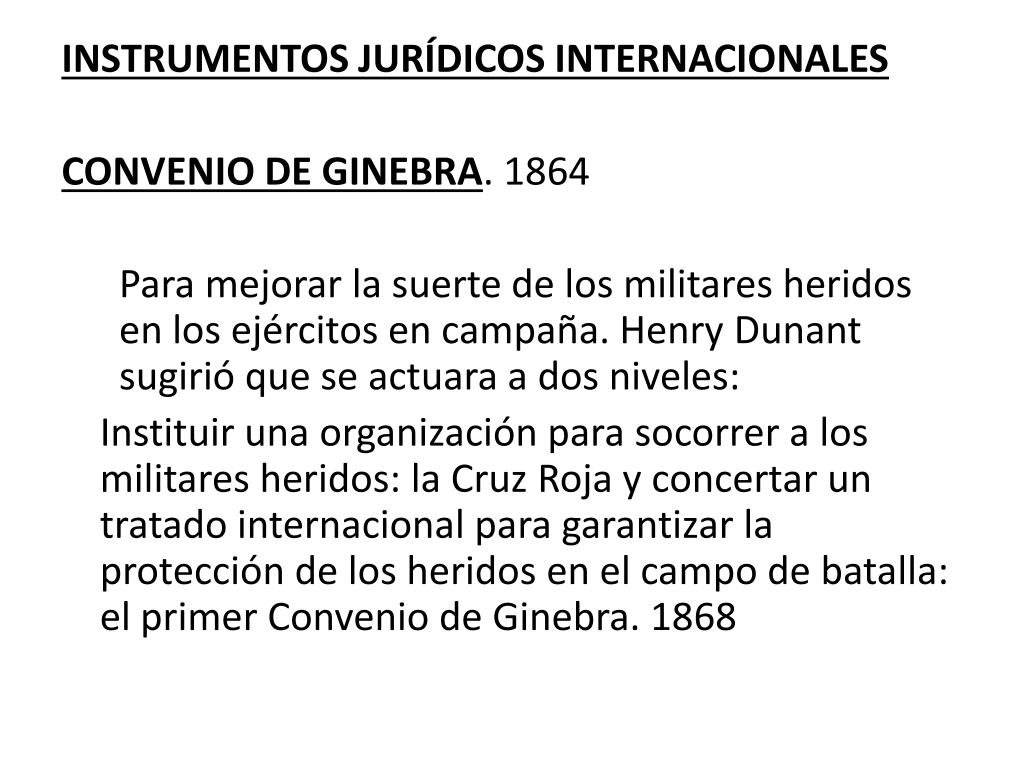 INSTRUMENTOS JURÍDICOS INTERNACIONALES

CONVENIO DE GINEBRA. 1864

Para mejorar la suerte de los militares heridos en los ejércitos en campaña. Henry Dunant sugirió que se actuara a dos niveles:

Instituir una organización para socorrer a los militares heridos: la Cruz Roja y concertar un tratado internacional para garantizar la protección de los heridos en el campo de batalla: el primer Convenio de Ginebra. 1868